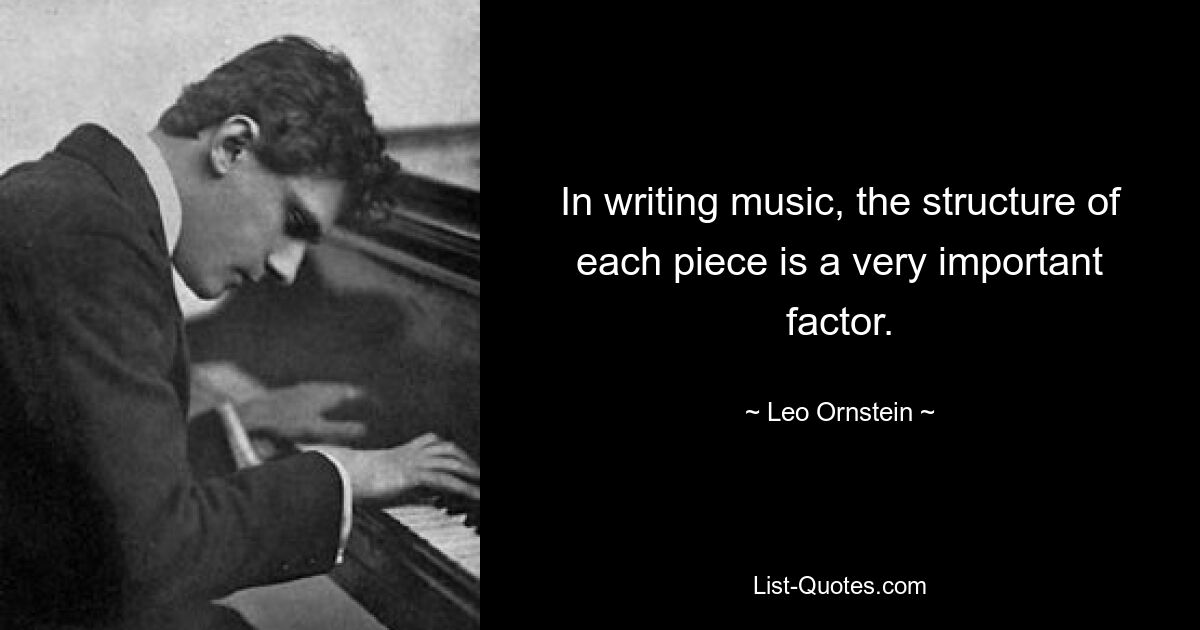 In writing music, the structure of each piece is a very important factor.

~ Leo Ornstein ~

List-Quotes.com